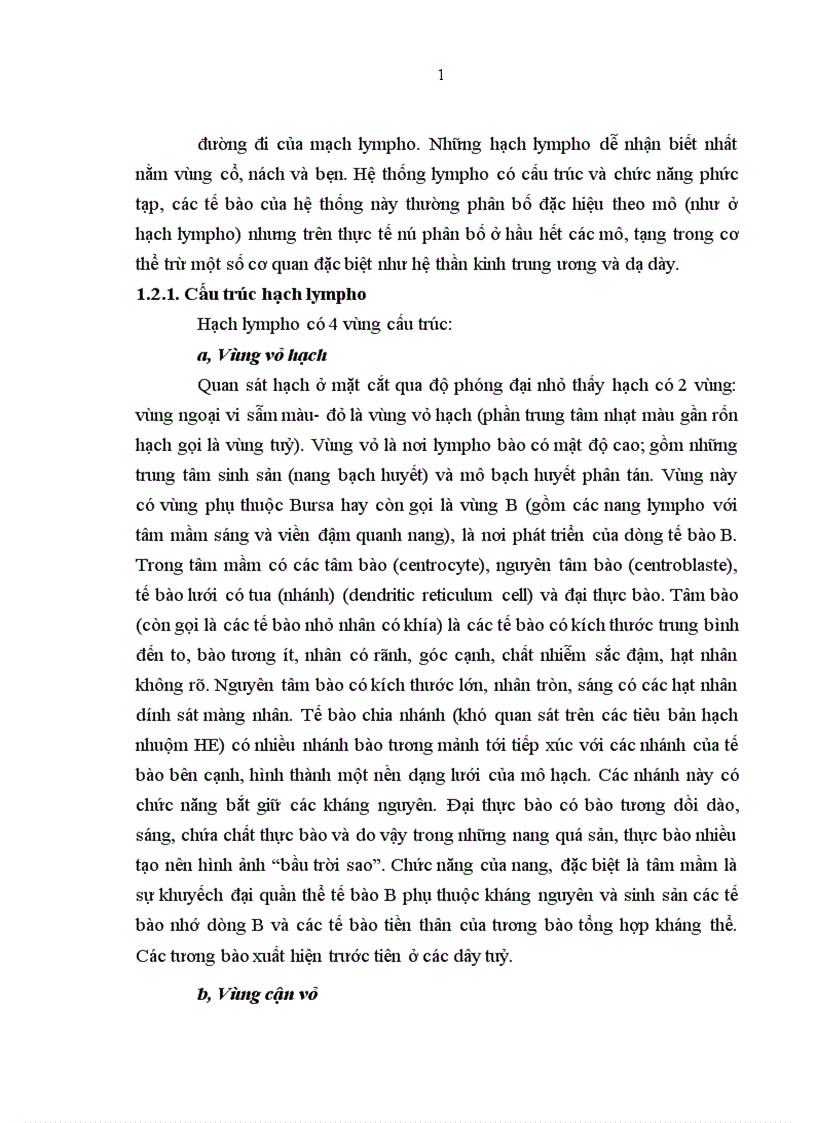 1

đường đi của mạch lympho. Những hạch lympho dễ nhận biết nhất nằm vùng cổ, nách và bẹn. Hệ thống lympho có cấu trúc và chức năng phức tạp, các tế bào của hệ thống này thường phân bố đặc hiệu theo mô (như ở hạch lympho) nhưng trên thực tế nú phân bố ở hầu hết các mô, tạng trong cơ thể trừ một số cơ quan đặc biệt như hệ thần kinh trung ương và dạ dày.

1.2.1. Cấu trúc hạch lympho

Hạch lympho có 4 vùng cấu trúc:

a, Vùng vỏ hạch

Quan sát hạch ở mặt cắt qua độ phóng đại nhỏ thấy hạch có 2 vùng: vùng ngoại vi sẫm màu- đỏ là vùng vỏ hạch (phần trung tâm nhạt màu gần rốn hạch gọi là vùng tuỷ). Vùng vỏ là nơi lympho bào có mật độ cao; gồm những trung tâm sinh sản (nang bạch huyết) và mô bạch huyết phân tán. Vùng này có vùng phụ thuộc Bursa hay còn gọi là vùng B (gồm các nang lympho với tâm mầm sáng và viền đậm quanh nang), là nơi phát triển của dòng tế bào B. Trong tâm mầm có các tâm bào (centrocyte), nguyên tâm bào (centroblaste), tế bào lưới có tua (nhánh) (dendritic reticulum cell) và đại thực bào. Tâm bào (còn gọi là các tế bào nhỏ nhân có khía) là các tế bào có kích thước trung bình đến to, bào tương ít, nhân có rãnh, góc cạnh, chất nhiễm sắc đậm, hạt nhân không rõ. Nguyên tâm bào có kích thước lớn, nhân tròn, sáng có các hạt nhân dính sát màng nhân. Tế bào chia nhánh (khó quan sát trên các tiêu bản hạch nhuộm HE) có nhiều nhánh bào tương mảnh tới tiếp xúc với các nhánh của tế bào bên cạnh, hình thành một nền dạng lưới của mô hạch. Các nhánh này có chức năng bắt giữ các kháng nguyên. Đại thực bào có bào tương dồi dào, sáng, chứa chất thực bào và do vậy trong những nang quá sản, thực bào nhiều tạo nên hình ảnh “bầu trời sao”. Chức năng của nang, đặc biệt là tâm mầm là sự khuyếch đại quần thể tế bào B phụ thuộc kháng nguyên và sinh sản các tế bào nhớ dòng B và các tế bào tiền thân của tương bào tổng hợp kháng thể. Các tương bào xuất hiện trước tiên ở các dây tuỷ.

b, Vùng cận vỏ